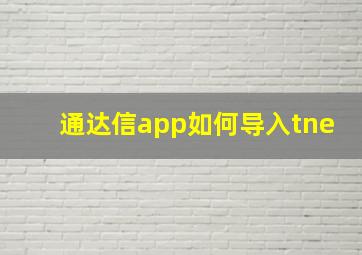 通达信app如何导入tne